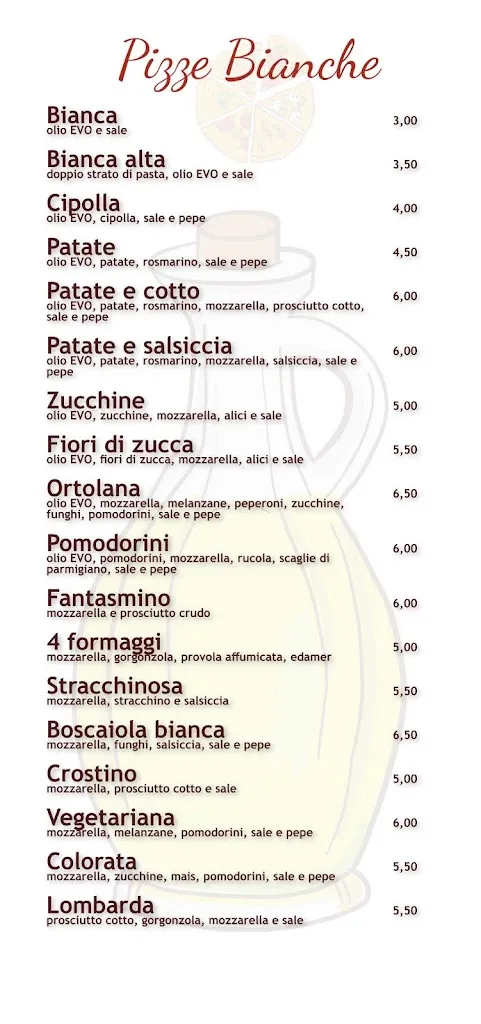 Pizze Bianche

Bianca
olio EVO e sale
3,00

Bianca alta
doppio strato di pasta, olio EVO e sale
3,50

Cipolla
olio EVO, cipolla, sale e pepe
4,00

Patate
olio EVO, patate, rosmarino, sale e pepe
4,50

Patate e cotto
olio EVO, patate, rosmarino, mozzarella, prosciutto cotto, sale e pepe
6,00

Patate e salsiccia
olio EVO, patate, rosmarino, mozzarella, salsiccia, sale e pepe
6,00

Zucchine
olio EVO, zucchine, mozzarella, alici e sale
5,00

Fiori di zucca
olio EVO, fiori di zucca, mozzarella, alici e sale
5,50

Ortolana
olio EVO, mozzarella, melanzane, peperoni, zucchine, funghi, pomodorini, sale e pepe
6,50

Pomodorini
olio EVO, pomodorini, mozzarella, rucola, scaglie di parmigiano, sale e pepe
6,00

Fantasmino
mozzarella e prosciutto crudo
6,00

4 formaggi
mozzarella, gorgonzola, provola affumicata, edamer
5,00

Stracchinosa
mozzarella, stracchino e salsiccia
5,50

Boscaiola bianca
mozzarella, funghi, salsiccia, sale e pepe
6,50

Crostino
mozzarella, prosciutto cotto e sale
5,00

Vegetariana
mozzarella, melanzane, pomodorini, sale e pepe
6,00

Colorata
mozzarella, zucchine, mais, pomodorini, sale e pepe
5,50

Lombarda
prosciutto cotto, gorgonzola, mozzarella e sale
5,50